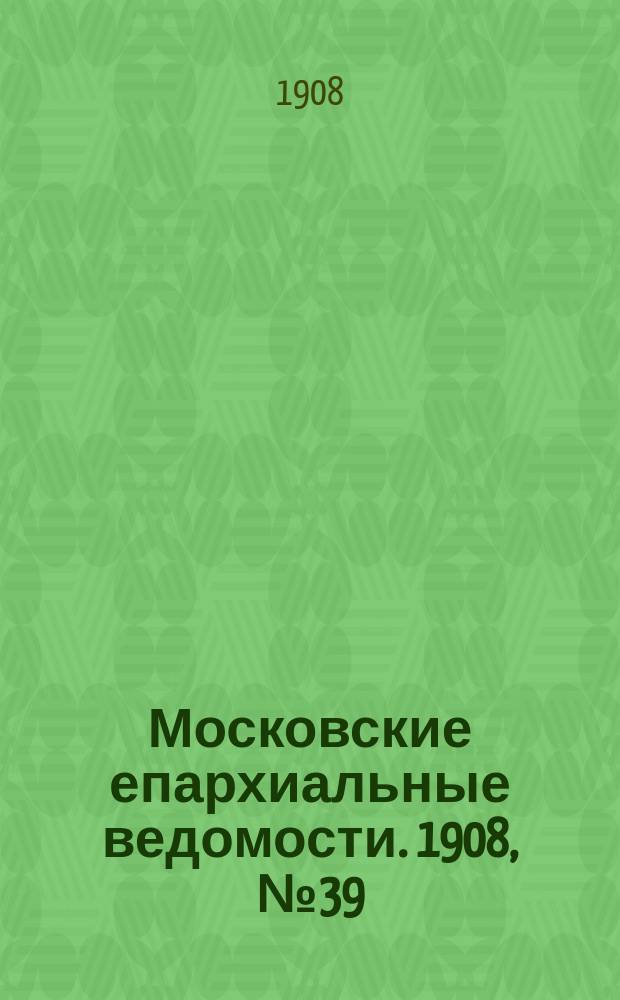 1908

Московские епархиальные ведомости. 1908, № 39